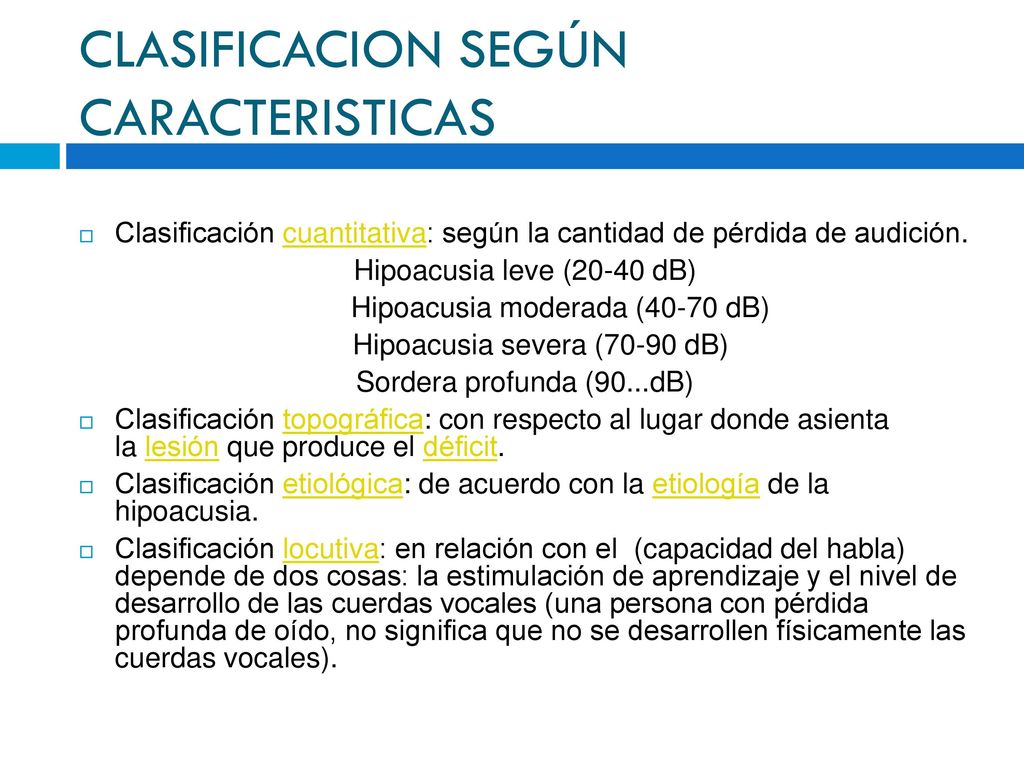 CLASIFICACION SEGÚN CARACTERISTICAS

Clasificación cuantitativa: según la cantidad de pérdida de audición.
Hipoacusia leve (20-40 dB)
Hipoacusia moderada (40-70 dB)
Hipoacusia severa (70-90 dB)
Sordera profunda (90...dB)

Clasificación topográfica: con respecto al lugar donde asienta la lesión que produce el déficit.

Clasificación etiológica: de acuerdo con la etiología de la hipoacusia.

Clasificación locutiva: en relación con el (capacidad del habla) depende de dos cosas: la estimulación de aprendizaje y el nivel de desarrollo de las cuerdas vocales (una persona con pérdida profunda de oído, no significa que no se desarrollen físicamente las cuerdas vocales).